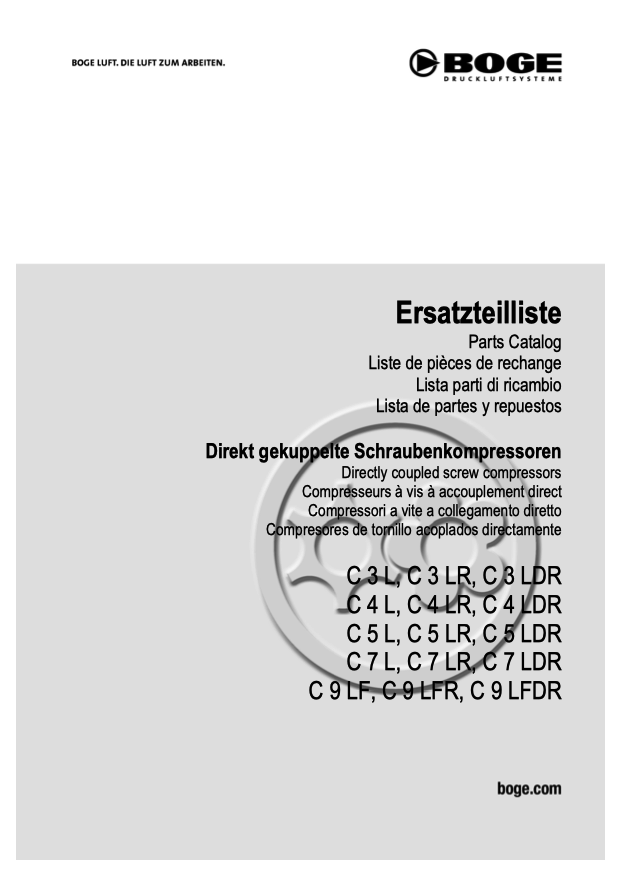 BOGE LUFT. DIE LUFT ZUM ARBEITEN.

BOGE
DRUCKLUFTSYSTEME

Ersatzteilliste
Parts Catalog
Liste de pièces de rechange
Lista parti di ricambio
Lista de partes y repuestos

Direkt gekuppelte Schraubenkompressoren
Directly coupled screw compressors
Compresseurs à vis à accouplement direct
Compressori a vite a collegamento diretto
Compresores de tornillo acoplados directamente

C 3 L, C 3 LR, C 3 LDR
C 4 L, C 4 LR, C 4 LDR
C 5 L, C 5 LR, C 5 LDR
C 7 L, C 7 LR, C 7 LDR
C 9 LF, C 9 LFR, C 9 LFDR

boge.com